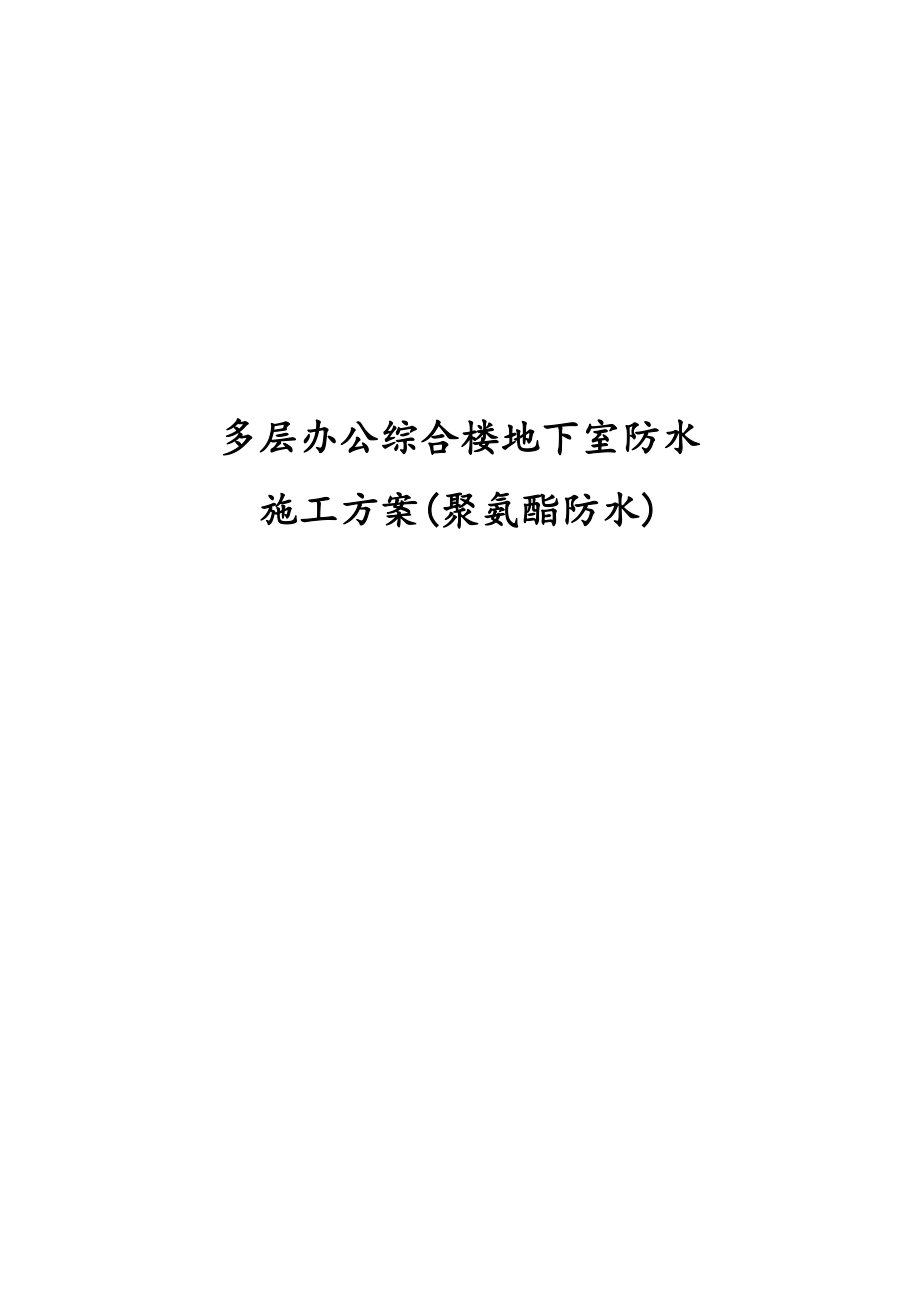 多层办公综合楼地下室防水
施工方案(聚氨酯防水)